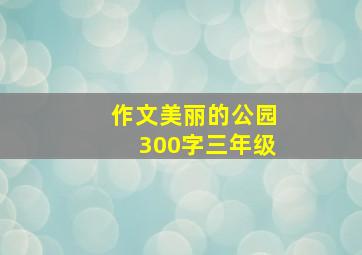 作文美丽的公园
300字三年级